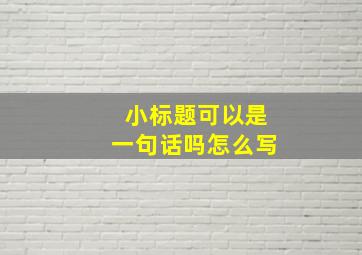 小标题可以是
一句话吗怎么写